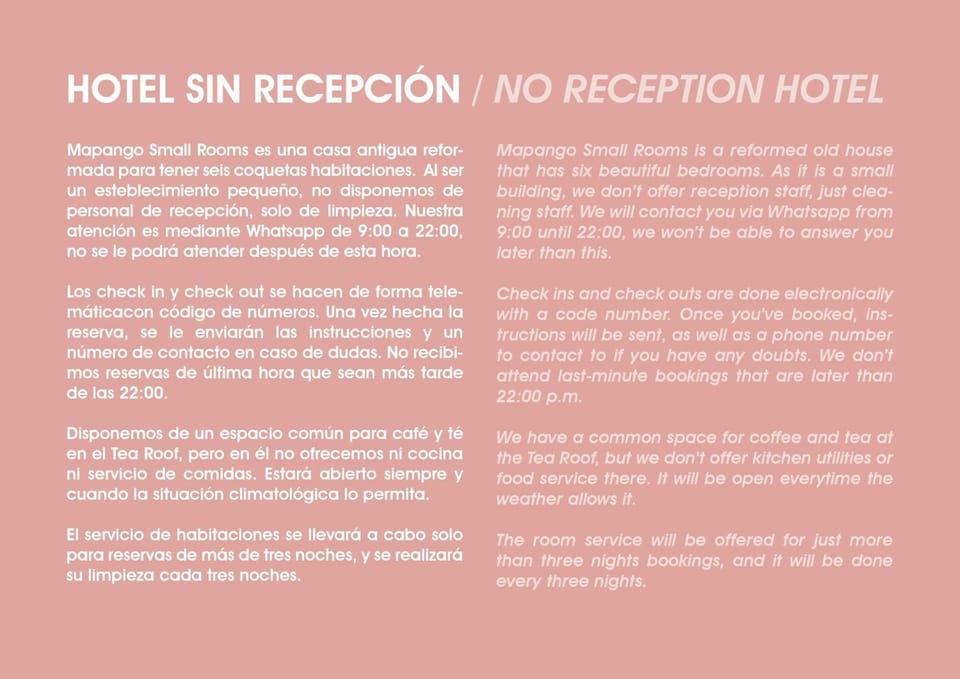 HOTEL SIN RECEPCIÓN / NO RECEPTION HOTEL

Mapango Small Rooms es una casa antigua reformada para tener seis coquetas habitaciones. Al ser un esteblecimiento pequeño, no disponemos de personal de recepción, solo de limpieza. Nuestra atención es mediante Whatsapp de 9:00 a 22:00, no se le podrá atender después de esta hora.

Los check in y check out se hacen de forma telemáticacon código de números. Una vez hecha la reserva, se le enviarán las instrucciones y un número de contacto en caso de dudas. No recibimos reservas de última hora que sean más tarde de las 22:00.

Disponemos de un espacio común para café y té en el Tea Roof, pero en él no ofrecemos ni cocina ni servicio de comidas. Estará abierto siempre y cuando la situación climatológica lo permita.

El servicio de habitaciones se llevará a cabo solo para reservas de más de tres noches, y se realizará su limpieza cada tres noches.

Mapango Small Rooms is a reformed old house that has six beautiful bedrooms. As it is a small building, we don't offer reception staff, just cleaning staff. We will contact you via Whatsapp from 9:00 until 22:00, we won't be able to answer you later than this.

Check ins and check outs are done electronically with a code number. Once you've booked, instructions will be sent, as well as a phone number to contact to if you have any doubts. We don't attend last-minute bookings that are later than 22:00 p.m.

We have a common space for coffee and tea at the Tea Roof, but we don't offer kitchen utilities or food service there. It will be open everytime the weather allows it.

The room service will be offered for just more than three nights bookings, and it will be done every three nights.